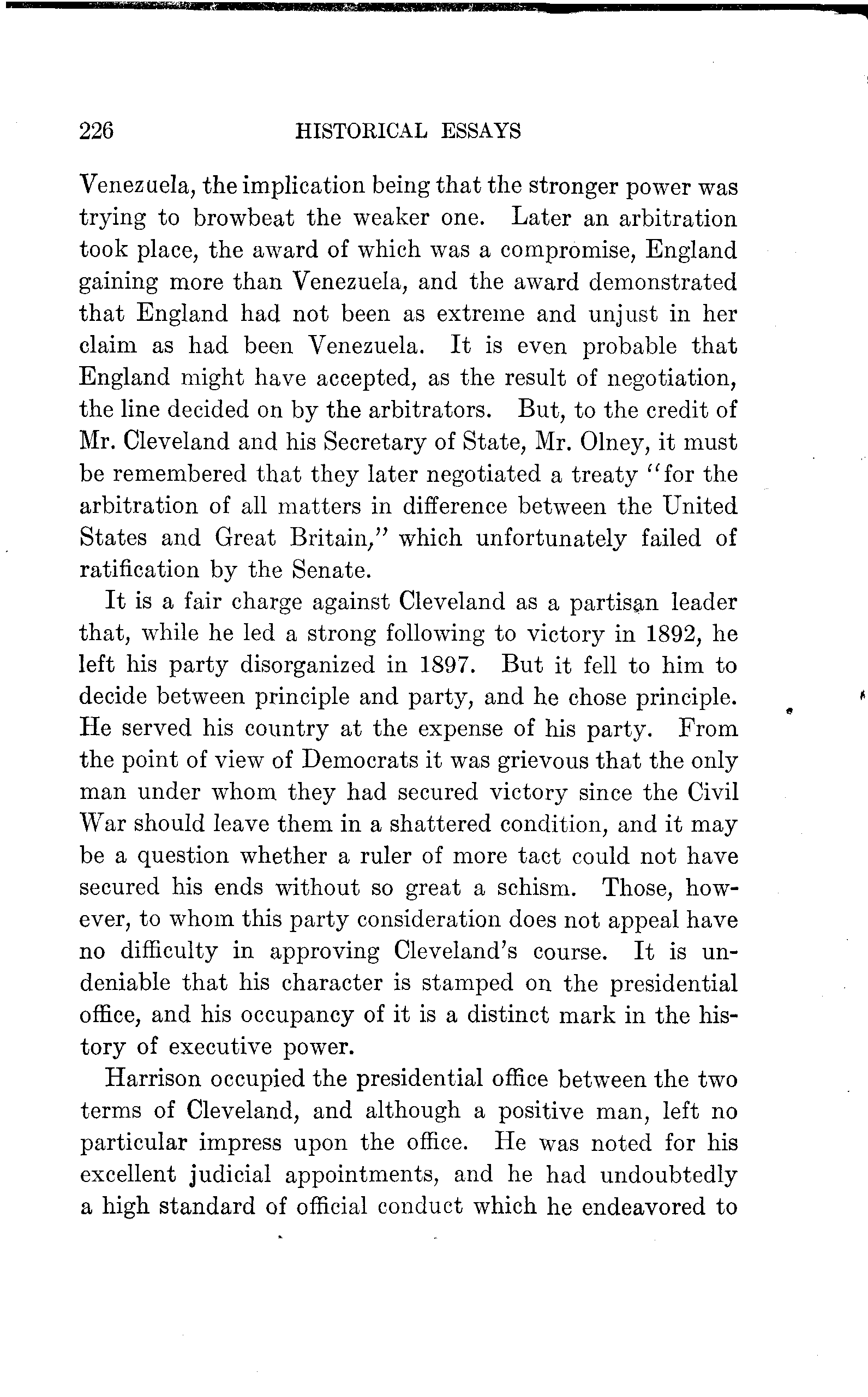 226 HISTORICAL ESSAYS

Venezuela, the implication being that the stronger power was trying to browbeat the weaker one. Later an arbitration took place, the award of which was a compromise, England gaining more than Venezuela, and the award demonstrated that England had not been as extreme and unjust in her claim as had been Venezuela. It is even probable that England might have accepted, as the result of negotiation, the line decided on by the arbitrators. But, to the credit of Mr. Cleveland and his Secretary of State, Mr. Olney, it must be remembered that they later negotiated a treaty "for the arbitration of all matters in difference between the United States and Great Britain," which unfortunately failed of ratification by the Senate.

It is a fair charge against Cleveland as a partisan leader that, while he led a strong following to victory in 1892, he left his party disorganized in 1897. But it fell to him to decide between principle and party, and he chose principle. He served his country at the expense of his party. From the point of view of Democrats it was grievous that the only man under whom they had secured victory since the Civil War should leave them in a shattered condition, and it may be a question whether a ruler of more tact could not have secured his ends without so great a schism. Those, however, to whom this party consideration does not appeal have no difficulty in approving Cleveland's course. It is undeniable that his character is stamped on the presidential office, and his occupancy of it is a distinct mark in the history of executive power.

Harrison occupied the presidential office between the two terms of Cleveland, and although a positive man, left no particular impress upon the office. He was noted for his excellent judicial appointments, and he had undoubtedly a high standard of official conduct which he endeavored to